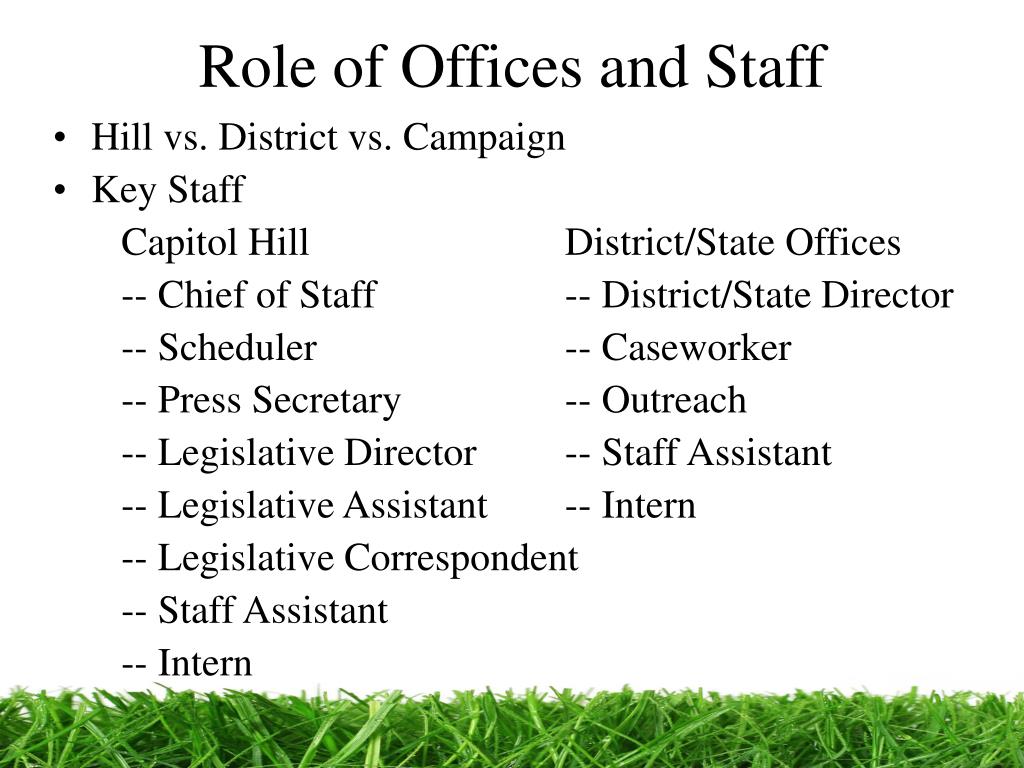 Role of Offices and Staff

• Hill vs. District vs. Campaign
• Key Staff

Capitol Hill
-- Chief of Staff
-- Scheduler
-- Press Secretary
-- Legislative Director
-- Legislative Assistant
-- Legislative Correspondent
-- Staff Assistant
-- Intern

District/State Offices
-- District/State Director
-- Caseworker
-- Outreach
-- Staff Assistant
-- Intern